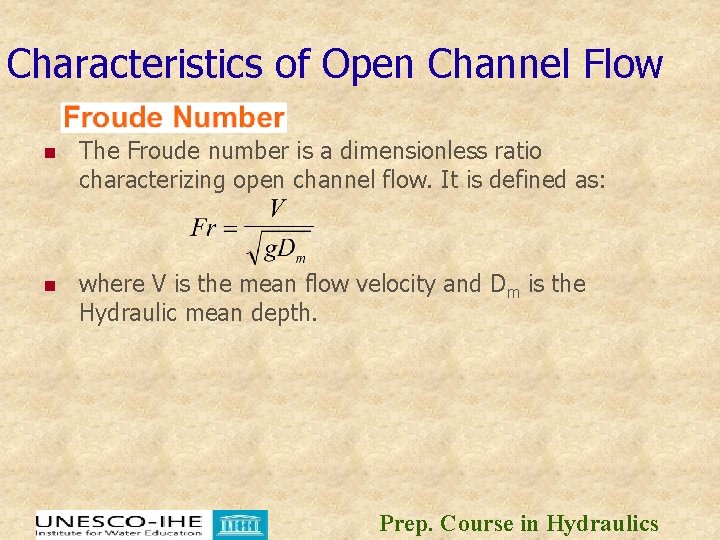 Characteristics of Open Channel Flow

Froude Number

• The Froude number is a dimensionless ratio characterizing open channel flow. It is defined as:

$Fr = \frac{V}{\sqrt{gD_m}}$

• where V is the mean flow velocity and $D_m$ is the Hydraulic mean depth.

UNESCO-IHE
Institute for Water Education

Prep. Course in Hydraulics